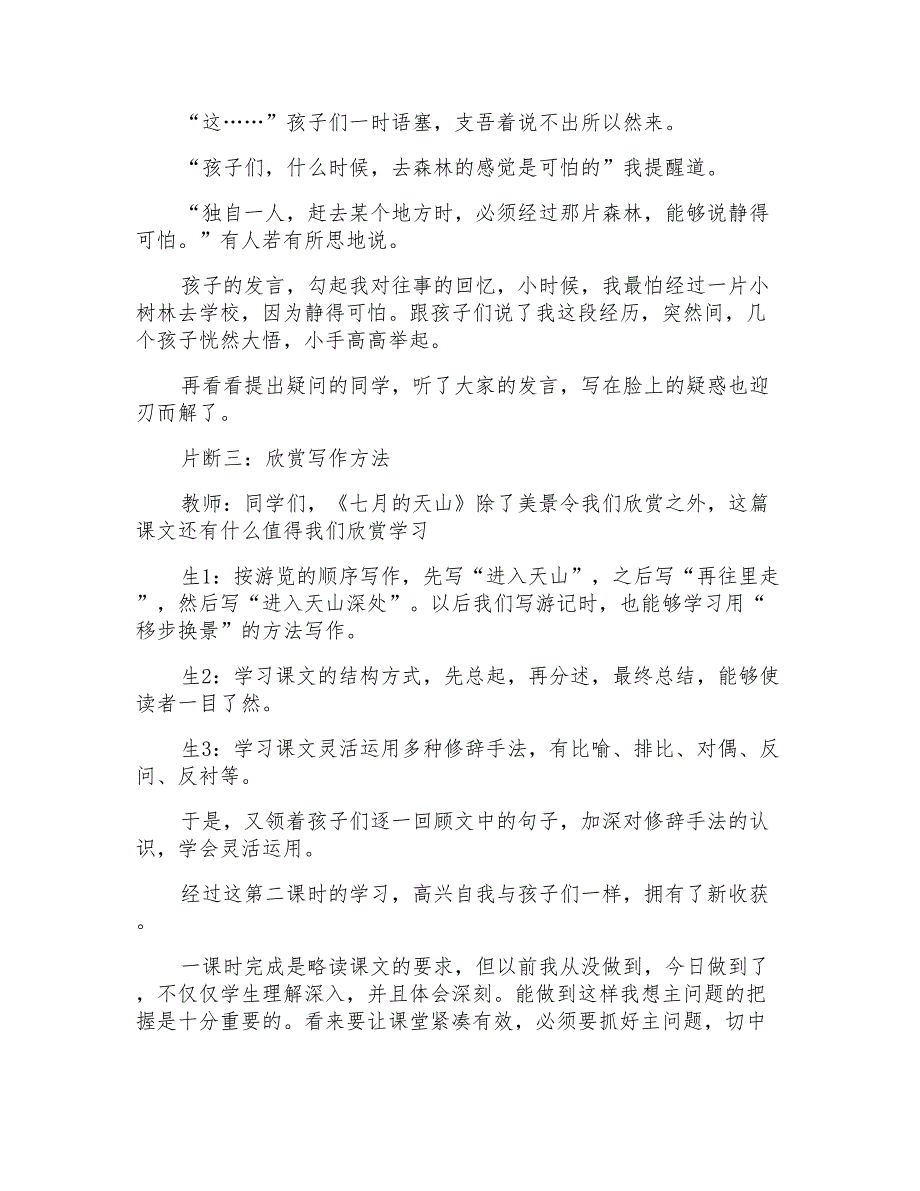 “这……”孩子们一时语塞，支吾着说不出所以然来。

“孩子们，什么时候，去森林的感觉是可怕的”我提醒道。

“独自一人，赶去某个地方时，必须经过那片森林，能够说静得可怕。”有人若有所思地说。

孩子的发言，勾起我对往事的回忆，小时候，我最怕经过一片小树林去学校，因为静得可怕。跟孩子们说了我这段经历，突然间，几个孩子恍然大悟，小手高高举起。

再看看提出疑问的同学，听了大家的发言，写在脸上的疑惑也迎刃而解了。

片断三：欣赏写作方法

教师：同学们，《七月的天山》除了美景令我们欣赏之外，这篇课文还有什么值得我们欣赏学习

生1：按游览的顺序写作，先写“进入天山”，之后写“再往里走”，然后写“进入天山深处”。以后我们写游记时，也能够学习用“移步换景”的方法写作。

生2：学习课文的结构方式，先总起，再分述，最终总结，能够使读者一目了然。

生3：学习课文灵活运用多种修辞手法，有比喻、排比、对偶、反问、反衬等。

于是，又领着孩子们逐一回顾文中的句子，加深对修辞手法的认识，学会灵活运用。

经过这第二课时的学习，高兴自我与孩子们一样，拥有了新收获。

一课时完成是略读课文的要求，但以前我从没做到，今日做到了，不仅仅学生理解深入，并且体会深刻。能做到这样我想主问题的把握是十分重要的。看来要让课堂紧凑有效，必须要抓好主问题，切中